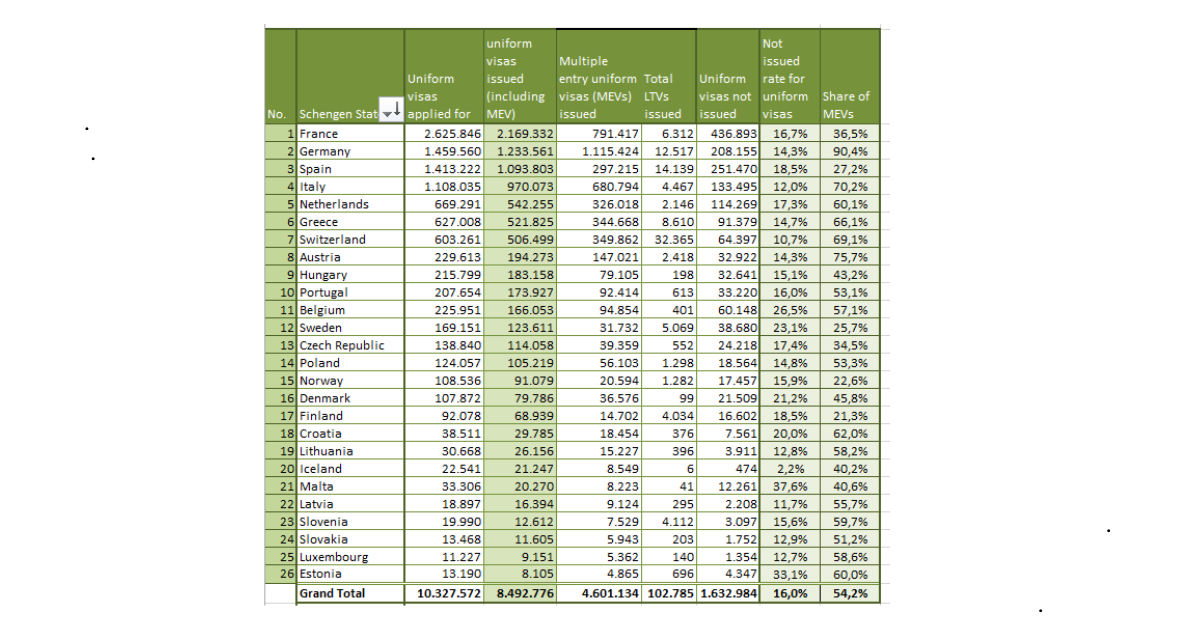 | No. | Schengen Stat | Uniform visas applied for | uniform visas issued (including MEV) | Multiple entry uniform visas (MEVs) issued | Total LTVs issued | Uniform visas not issued | Not issued rate for uniform visas | Share of MEVs |
|---|---|---|---|---|---|---|---|---|
| 1 | France | 2.625.846 | 2.169.332 | 791.417 | 6.312 | 436.893 | 16,7% | 36,5% |
| 2 | Germany | 1.459.560 | 1.233.561 | 1.115.424 | 12.517 | 208.155 | 14,3% | 90,4% |
| 3 | Spain | 1.413.222 | 1.093.803 | 297.215 | 14.139 | 251.470 | 18,5% | 27,2% |
| 4 | Italy | 1.108.035 | 970.073 | 680.794 | 4.467 | 133.495 | 12,0% | 70,2% |
| 5 | Netherlands | 669.291 | 542.255 | 326.018 | 2.146 | 114.269 | 17,3% | 60,1% |
| 6 | Greece | 627.008 | 521.825 | 344.668 | 8.610 | 91.379 | 14,7% | 66,1% |
| 7 | Switzerland | 603.261 | 506.499 | 349.862 | 32.365 | 64.397 | 10,7% | 69,1% |
| 8 | Austria | 229.613 | 194.273 | 147.021 | 2.418 | 32.922 | 14,3% | 75,7% |
| 9 | Hungary | 215.799 | 183.158 | 79.105 | 198 | 32.641 | 15,1% | 43,2% |
| 10 | Portugal | 207.654 | 173.927 | 92.414 | 613 | 33.220 | 16,0% | 53,1% |
| 11 | Belgium | 225.951 | 166.053 | 94.854 | 401 | 60.148 | 26,5% | 57,1% |
| 12 | Sweden | 169.151 | 123.611 | 31.732 | 5.069 | 38.680 | 23,1% | 25,7% |
| 13 | Czech Republic | 138.840 | 114.058 | 39.359 | 552 | 24.218 | 17,4% | 34,5% |
| 14 | Poland | 124.057 | 105.219 | 56.103 | 1.298 | 18.564 | 14,8% | 53,3% |
| 15 | Norway | 108.536 | 91.079 | 20.594 | 1.282 | 17.457 | 15,9% | 22,6% |
| 16 | Denmark | 107.872 | 79.786 | 36.576 | 99 | 21.509 | 21,2% | 45,8% |
| 17 | Finland | 92.078 | 68.939 | 14.702 | 4.034 | 16.602 | 18,5% | 21,3% |
| 18 | Croatia | 38.511 | 29.785 | 18.454 | 376 | 7.561 | 20,0% | 62,0% |
| 19 | Lithuania | 30.668 | 26.156 | 15.227 | 396 | 3.911 | 12,8% | 58,2% |
| 20 | Iceland | 22.541 | 21.247 | 8.549 | 6 | 474 | 2,2% | 40,2% |
| 21 | Malta | 33.306 | 20.270 | 8.223 | 41 | 12.261 | 37,6% | 40,6% |
| 22 | Latvia | 18.897 | 16.394 | 9.124 | 295 | 2.208 | 11,7% | 55,7% |
| 23 | Slovenia | 19.990 | 12.612 | 7.529 | 4.112 | 3.097 | 15,6% | 59,7% |
| 24 | Slovakia | 13.468 | 11.605 | 5.943 | 203 | 1.752 | 12,9% | 51,2% |
| 25 | Luxembourg | 11.227 | 9.151 | 5.362 | 140 | 1.354 | 12,7% | 58,6% |
| 26 | Estonia | 13.190 | 8.105 | 4.865 | 696 | 4.347 | 33,1% | 60,0% |
| | Grand Total | 10.327.572 | 8.492.776 | 4.601.134 | 102.785 | 1.632.984 | 16,0% | 54,2% |